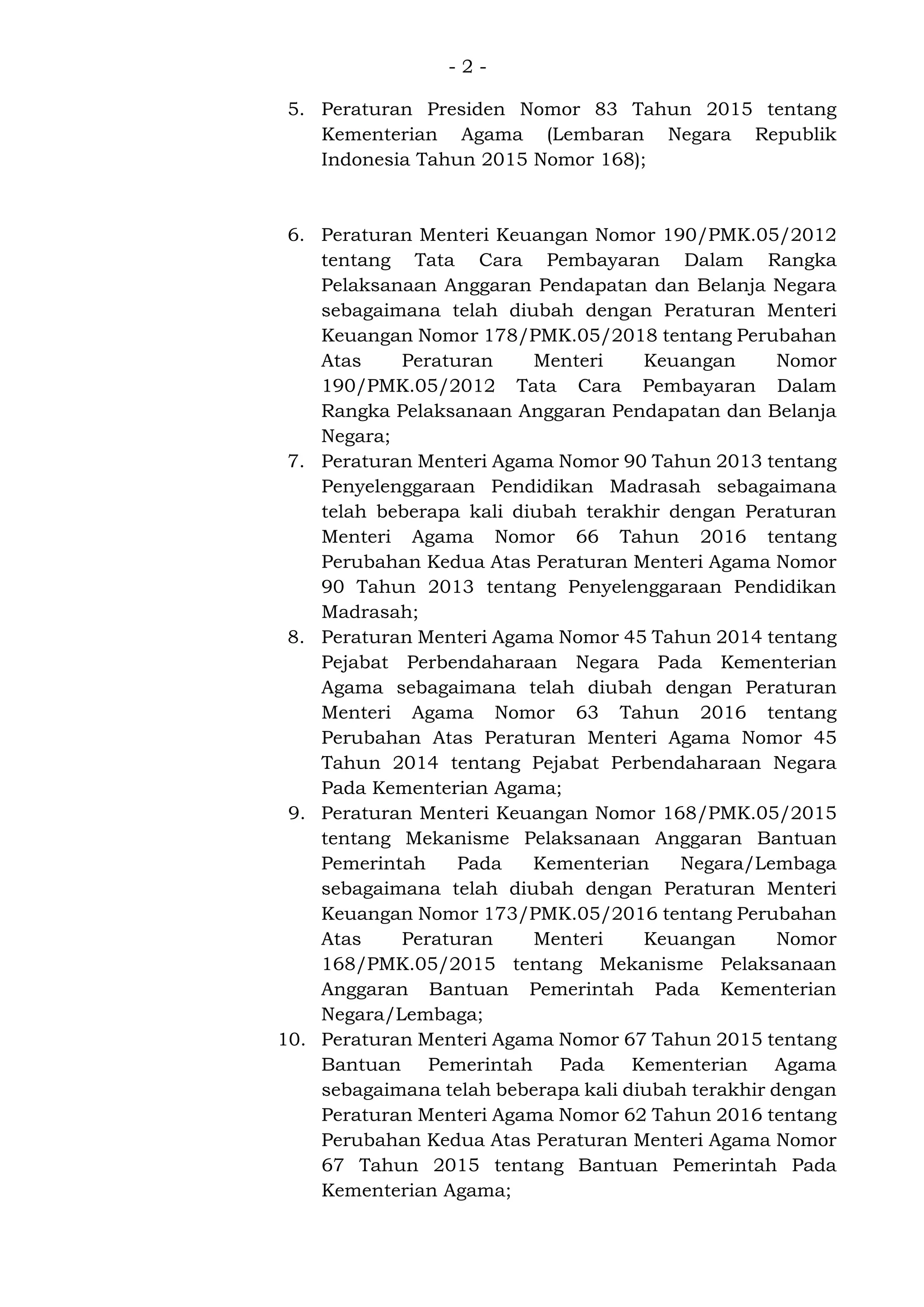 - 2 -

5. Peraturan Presiden Nomor 83 Tahun 2015 tentang Kementerian Agama (Lembaran Negara Republik Indonesia Tahun 2015 Nomor 168);

6. Peraturan Menteri Keuangan Nomor 190/PMK.05/2012 tentang Tata Cara Pembayaran Dalam Rangka Pelaksanaan Anggaran Pendapatan dan Belanja Negara sebagaimana telah diubah dengan Peraturan Menteri Keuangan Nomor 178/PMK.05/2018 tentang Perubahan Atas Peraturan Menteri Keuangan Nomor 190/PMK.05/2012 Tata Cara Pembayaran Dalam Rangka Pelaksanaan Anggaran Pendapatan dan Belanja Negara;

7. Peraturan Menteri Agama Nomor 90 Tahun 2013 tentang Penyelenggaraan Pendidikan Madrasah sebagaimana telah beberapa kali diubah terakhir dengan Peraturan Menteri Agama Nomor 66 Tahun 2016 tentang Perubahan Kedua Atas Peraturan Menteri Agama Nomor 90 Tahun 2013 tentang Penyelenggaraan Pendidikan Madrasah;

8. Peraturan Menteri Agama Nomor 45 Tahun 2014 tentang Pejabat Perbendaharaan Negara Pada Kementerian Agama sebagaimana telah diubah dengan Peraturan Menteri Agama Nomor 63 Tahun 2016 tentang Perubahan Atas Peraturan Menteri Agama Nomor 45 Tahun 2014 tentang Pejabat Perbendaharaan Negara Pada Kementerian Agama;

9. Peraturan Menteri Keuangan Nomor 168/PMK.05/2015 tentang Mekanisme Pelaksanaan Anggaran Bantuan Pemerintah Pada Kementerian Negara/Lembaga sebagaimana telah diubah dengan Peraturan Menteri Keuangan Nomor 173/PMK.05/2016 tentang Perubahan Atas Peraturan Menteri Keuangan Nomor 168/PMK.05/2015 tentang Mekanisme Pelaksanaan Anggaran Bantuan Pemerintah Pada Kementerian Negara/Lembaga;

10. Peraturan Menteri Agama Nomor 67 Tahun 2015 tentang Bantuan Pemerintah Pada Kementerian Agama sebagaimana telah beberapa kali diubah terakhir dengan Peraturan Menteri Agama Nomor 62 Tahun 2016 tentang Perubahan Kedua Atas Peraturan Menteri Agama Nomor 67 Tahun 2015 tentang Bantuan Pemerintah Pada Kementerian Agama;